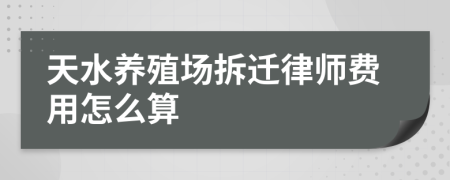 天水养殖场拆迁律师费用怎么算